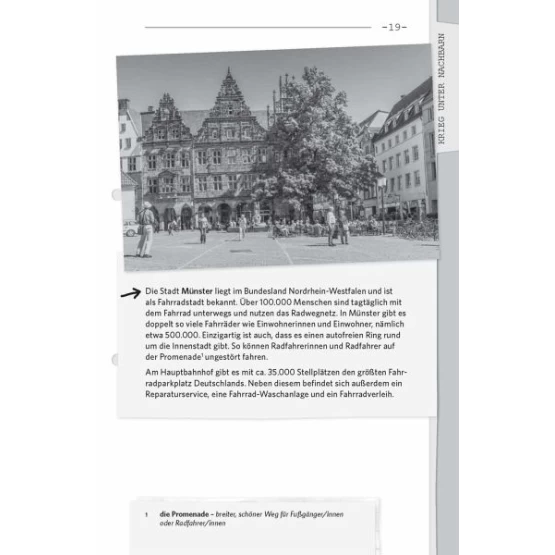 -19-

KRIEG UNTER NACHBARN

→ Die Stadt Münster liegt im Bundesland Nordrhein-Westfalen und ist als Fahrradstadt bekannt. Über 100.000 Menschen sind tagtäglich mit dem Fahrrad unterwegs und nutzen das Radwegnetz. In Münster gibt es doppelt so viele Fahrräder wie Einwohnerinnen und Einwohner, nämlich etwa 500.000. Einzigartig ist auch, dass es einen autofreien Ring rund um die Innenstadt gibt. So können Radfahrerinnen und Radfahrer auf der Promenade$^{1}$ ungestört fahren.

Am Hauptbahnhof gibt es mit ca. 35.000 Stellplätzen den größten Fahrradparkplatz Deutschlands. Neben diesem befindet sich außerdem ein Reparaturservice, eine Fahrrad-Waschanlage und ein Fahrradverleih.

1 die Promenade – breiter, schöner Weg für Fußgänger/innen oder Radfahrer/innen